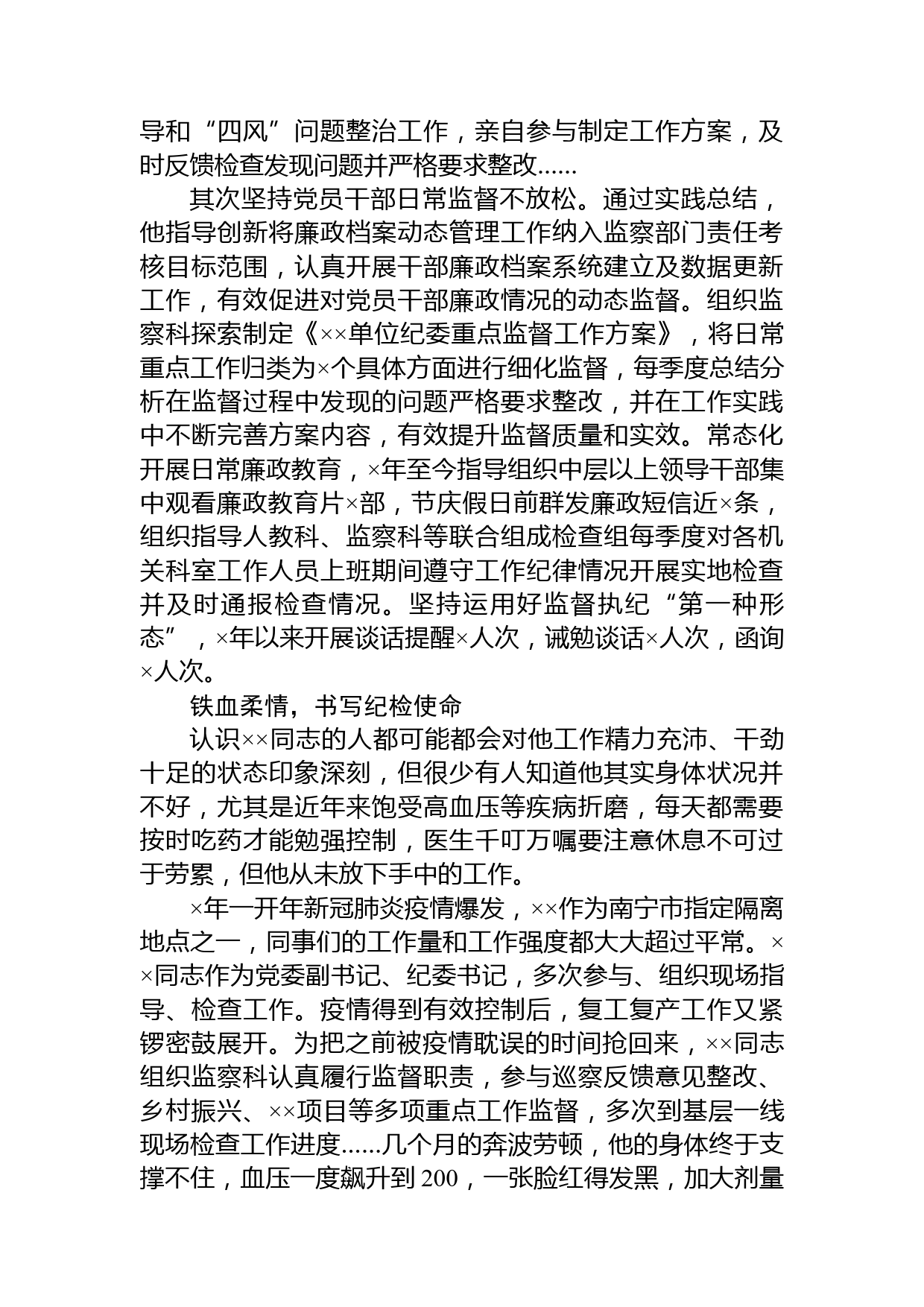 导和“四风”问题整治工作，亲自参与制定工作方案，及时反馈检查发现问题并严格要求整改……

其次坚持党员干部日常监督不放松。通过实践总结，他指导创新将廉政档案动态管理工作纳入监察部门责任考核目标范围，认真开展干部廉政档案系统建立及数据更新工作，有效促进对党员干部廉政情况的动态监督。组织监察科探索制定《××单位纪委重点监督工作方案》，将日常重点工作归类为×个具体方面进行细化监督，每季度总结分析在监督过程中发现的问题严格要求整改，并在工作实践中不断完善方案内容，有效提升监督质量和实效。常态化开展日常廉政教育，×年至今指导组织中层以上领导干部集中观看廉政教育片×部，节庆假日前群发廉政短信近×条，组织指导人教科、监察科等联合组成检查组每季度对各机关科室工作人员上班期间遵守工作纪律情况开展实地检查并及时通报检查情况。坚持运用好监督执纪“第一种形态”，×年以来开展谈话提醒×人次，诫勉谈话×人次，函询×人次。

铁血柔情，书写纪检使命

认识××同志的人都可能都会对他工作精力充沛、干劲十足的状态印象深刻，但很少有人知道他其实身体状况并不好，尤其是近年来饱受高血压等疾病折磨，每天都需要按时吃药才能勉强控制，医生千叮万嘱要注意休息不可过于劳累，但他从未放下手中的工作。

×年一开年新冠肺炎疫情爆发，××作为南宁市指定隔离地点之一，同事们的工作量和工作强度都大大超过平常。××同志作为党委副书记、纪委书记，多次参与、组织现场指导、检查工作。疫情得到有效控制后，复工复产工作又紧锣密鼓展开。为把之前被疫情耽误的时间抢回来，××同志组织监察科认真履行监督职责，参与巡察反馈意见整改、乡村振兴、××项目等多项重点工作监督，多次到基层一线现场检查工作进度……几个月的奔波劳顿，他的身体终于支撑不住，血压一度飙升到 200，一张脸红得发黑，加大剂量